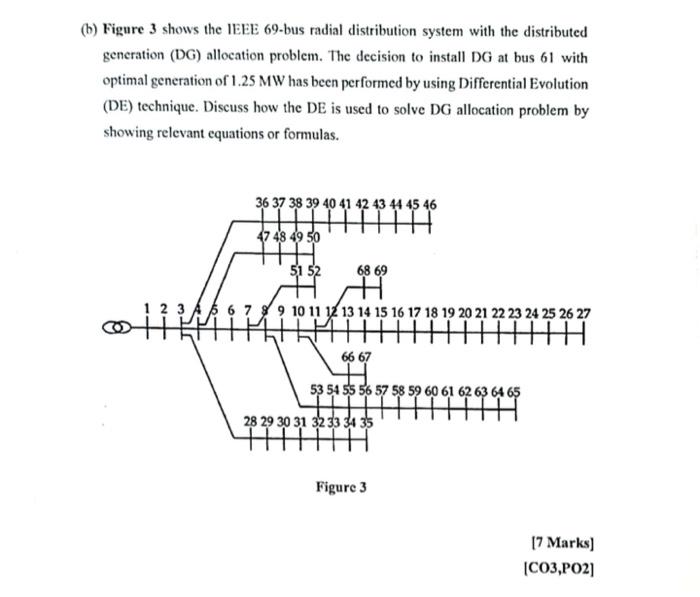 (b) Figure 3 shows the IEEE 69-bus radial distribution system with the distributed generation (DG) allocation problem. The decision to install DG at bus 61 with optimal generation of 1.25 MW has been performed by using Differential Evolution (DE) technique. Discuss how the DE is used to solve DG allocation problem by showing relevant equations or formulas.

36 37 38 39 40 41 42 43 44 45 46
47 48 49 50
51 52
68 69
1 2 3 4 5 6 7 8 9 10 11 12 13 14 15 16 17 18 19 20 21 22 23 24 25 26 27
66 67
53 54 55 56 57 58 59 60 61 62 63 64 65
28 29 30 31 32 33 34 35

Figure 3

[7 Marks]
[CO3,PO2]